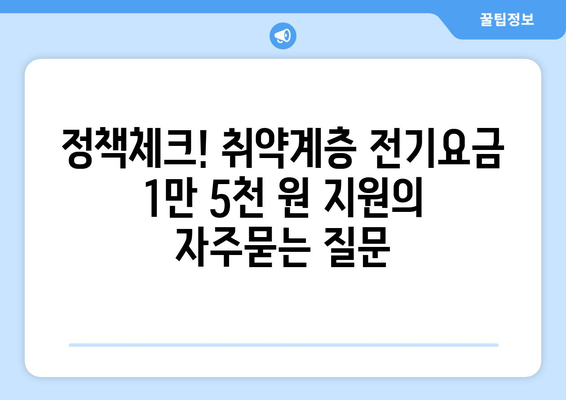 꿀팁정보

정책체크! 취약계층 전기요금 1만 5천 원 지원의 자주묻는 질문